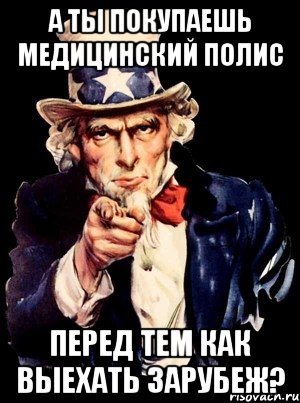 А ТЫ ПОКУПАЕШЬ МЕДИЦИНСКИЙ ПОЛИС

ПЕРЕД ТЕМ КАК ВЫЕХАТЬ ЗАРУБЕЖ?

risovach.ru